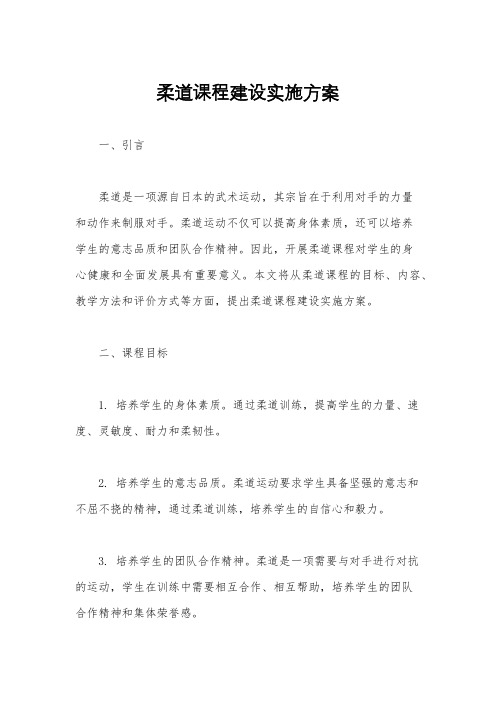 柔道课程建设实施方案

一、引言

柔道是一项源自日本的武术运动，其宗旨在于利用对手的力量和动作来制服对手。柔道运动不仅可以提高身体素质，还可以培养学生的意志品质和团队合作精神。因此，开展柔道课程对学生的身心健康和全面发展具有重要意义。本文将从柔道课程的目标、内容、教学方法和评价方式等方面，提出柔道课程建设实施方案。

二、课程目标

1. 培养学生的身体素质。通过柔道训练，提高学生的力量、速度、灵敏度、耐力和柔韧性。

2. 培养学生的意志品质。柔道运动要求学生具备坚强的意志和不屈不挠的精神，通过柔道训练，培养学生的自信心和毅力。

3. 培养学生的团队合作精神。柔道是一项需要与对手进行对抗的运动，学生在训练中需要相互合作、相互帮助，培养学生的团队合作精神和集体荣誉感。